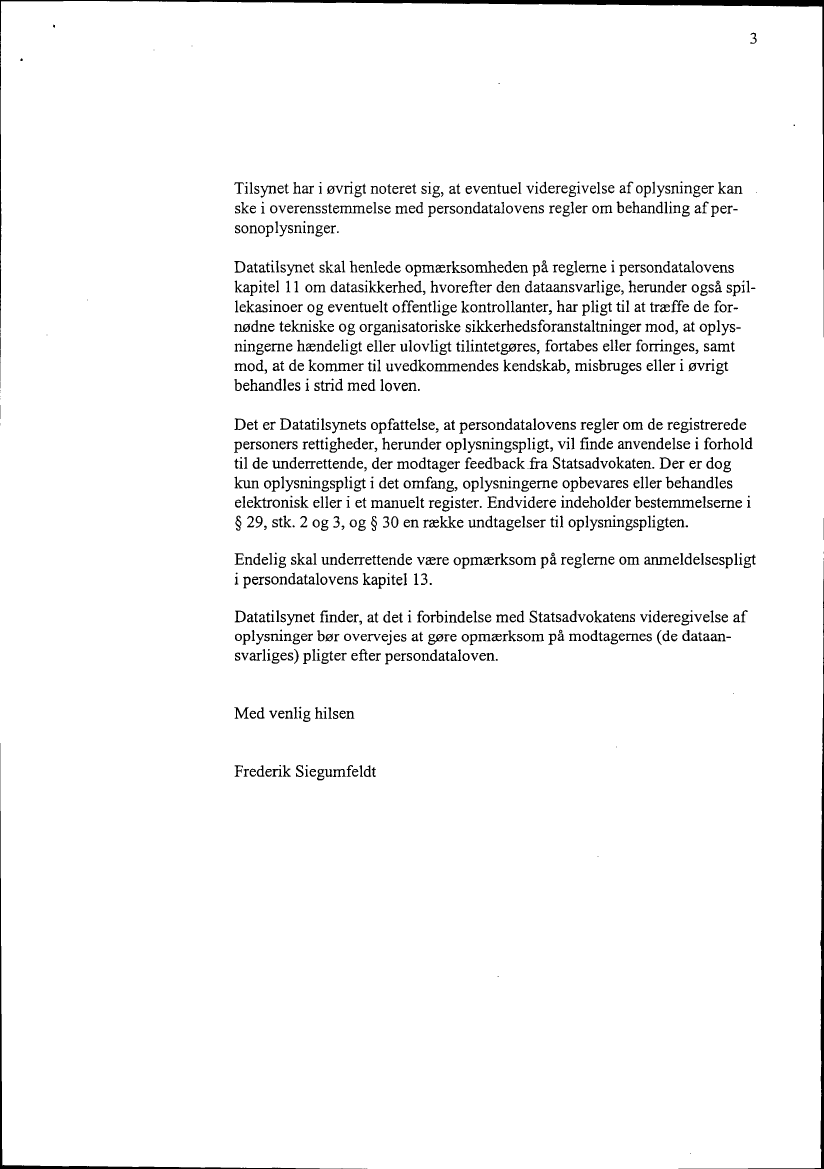 3

Tilsynet har i øvrigt noteret sig, at eventuel videregivelse af oplysninger kan ske i overensstemmelse med persondatalovens regler om behandling af personoplysninger.

Datatilsynet skal henlede opmærksomheden på reglerne i persondatalovens kapitel 11 om datasikkerhed, hvorefter den dataansvarlige, herunder også spillekasinoer og eventuelt offentlige kontrollanter, har pligt til at træffe de fornødne tekniske og organisatoriske sikkerhedsforanstaltninger mod, at oplysningerne hændeligt eller ulovligt tilintetgøres, fortabes eller forringes, samt mod, at de kommer til uvedkommendes kendskab, misbruges eller i øvrigt behandles i strid med loven.

Det er Datatilsynets opfattelse, at persondatalovens regler om de registrerede personers rettigheder, herunder oplysningspligt, vil finde anvendelse i forhold til de underrettende, der modtager feedback fra Statsadvokaten. Der er dog kun oplysningspligt i det omfang, oplysningerne opbevares eller behandles elektronisk eller i et manuelt register. Endvidere indeholder bestemmelserne i § 29, stk. 2 og 3, og § 30 en række undtagelser til oplysningspligten.

Endelig skal underrettende være opmærksom på reglerne om anmeldelsespligt i persondatalovens kapitel 13.

Datatilsynet finder, at det i forbindelse med Statsadvokatens videregivelse af oplysninger bør overvejes at gøre opmærksom på modtagernes (de dataansvarliges) pligter efter persondataloven.

Med venlig hilsen

Frederik Siegumfeldt